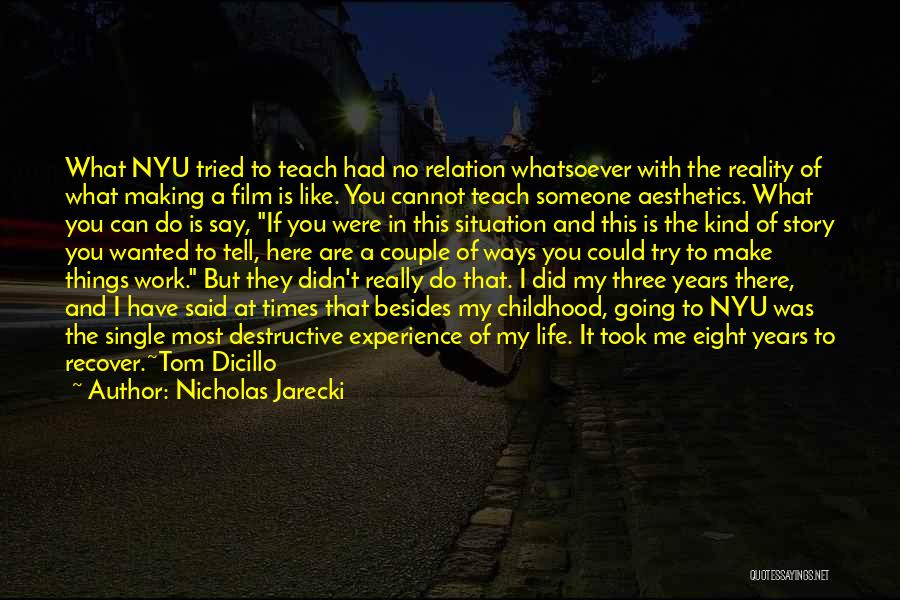 What NYU tried to teach had no relation whatsoever with the reality of what making a film is like. You cannot teach someone aesthetics. What you can do is say, "If you were in this situation and this is the kind of story you wanted to tell, here are a couple of ways you could try to make things work." But they didn't really do that. I did my three years there, and I have said at times that besides my childhood, going to NYU was the single most destructive experience of my life. It took me eight years to recover.~Tom Dicillo

~ Author: Nicholas Jarecki

QUOTESSAYINGS.NET